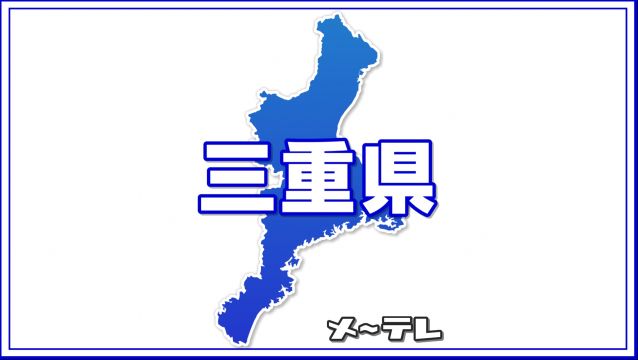 三重県

メ~テレ